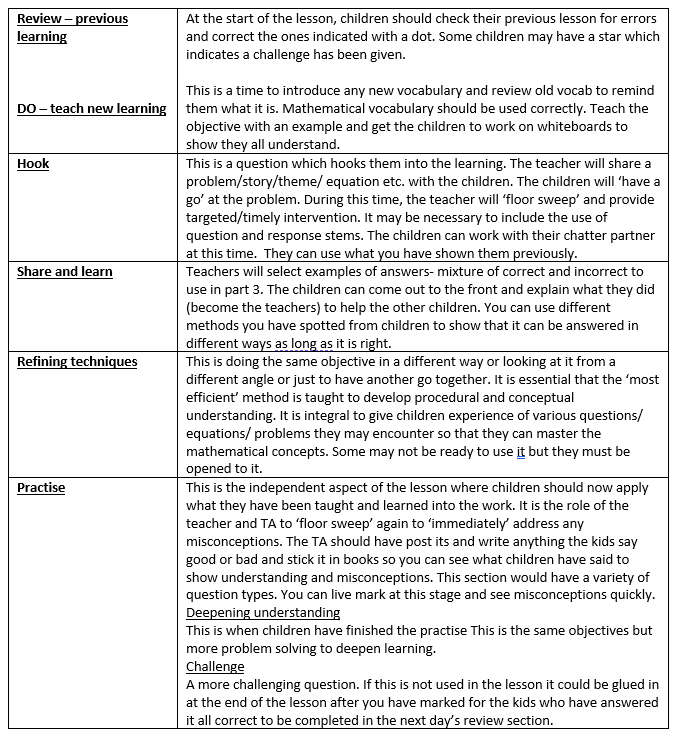 | | |
|---|---|
| Review – previous learning<br><br>DO – teach new learning | At the start of the lesson, children should check their previous lesson for errors and correct the ones indicated with a dot. Some children may have a star which indicates a challenge has been given.<br><br>This is a time to introduce any new vocabulary and review old vocab to remind them what it is. Mathematical vocabulary should be used correctly. Teach the objective with an example and get the children to work on whiteboards to show they all understand. |
| Hook | This is a question which hooks them into the learning. The teacher will share a problem/story/theme/ equation etc. with the children. The children will 'have a go' at the problem. During this time, the teacher will 'floor sweep' and provide targeted/timely intervention. It may be necessary to include the use of question and response stems. The children can work with their chatter partner at this time. They can use what you have shown them previously. |
| Share and learn | Teachers will select examples of answers- mixture of correct and incorrect to use in part 3. The children can come out to the front and explain what they did (become the teachers) to help the other children. You can use different methods you have spotted from children to show that it can be answered in different ways as long as it is right. |
| Refining techniques | This is doing the same objective in a different way or looking at it from a different angle or just to have another go together. It is essential that the 'most efficient' method is taught to develop procedural and conceptual understanding. It is integral to give children experience of various questions/ equations/ problems they may encounter so that they can master the mathematical concepts. Some may not be ready to use it but they must be opened to it. |
| Practise | This is the independent aspect of the lesson where children should now apply what they have been taught and learned into the work. It is the role of the teacher and TA to 'floor sweep' again to 'immediately' address any misconceptions. The TA should have post its and write anything the kids say good or bad and stick it in books so you can see what children have said to show understanding and misconceptions. This section would have a variety of question types. You can live mark at this stage and see misconceptions quickly.<br>Deepening understanding<br>This is when children have finished the practise This is the same objectives but more problem solving to deepen learning.<br>Challenge<br>A more challenging question. If this is not used in the lesson it could be glued in at the end of the lesson after you have marked for the kids who have answered it all correct to be completed in the next day's review section. |